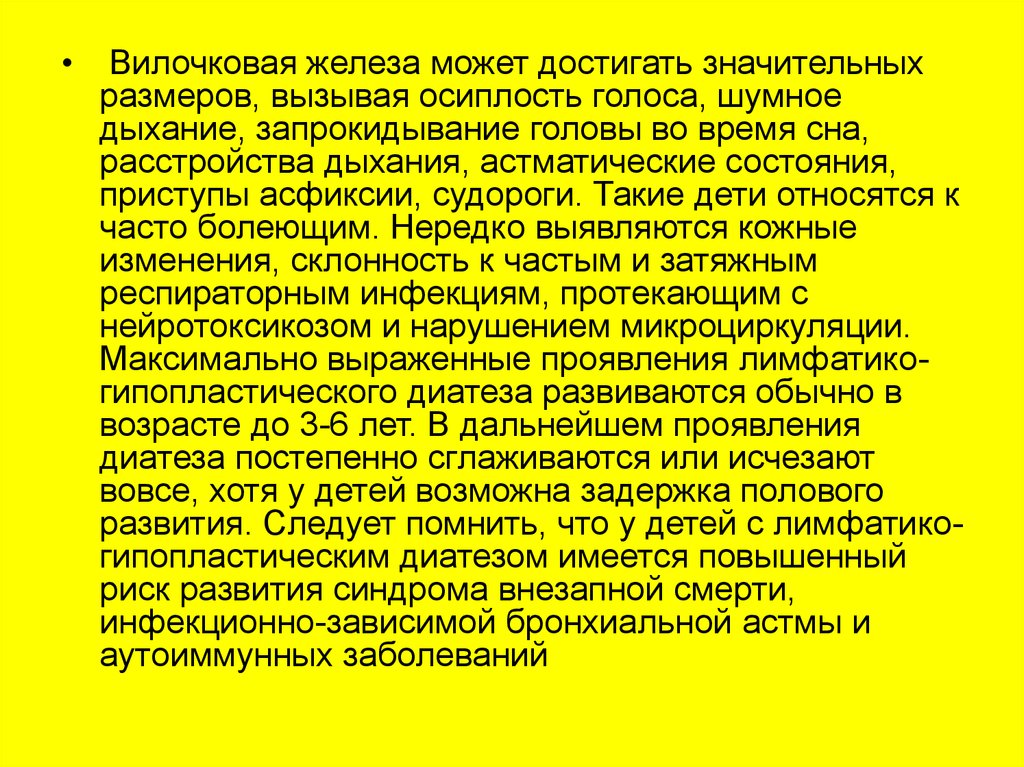 • Вилочковая железа может достигать значительных размеров, вызывая осиплость голоса, шумное дыхание, запрокидывание головы во время сна, расстройства дыхания, астматические состояния, приступы асфиксии, судороги. Такие дети относятся к часто болеющим. Нередко выявляются кожные изменения, склонность к частым и затяжным респираторным инфекциям, протекающим с нейротоксикозом и нарушением микроциркуляции. Максимально выраженные проявления лимфатико-гипопластического диатеза развиваются обычно в возрасте до 3-6 лет. В дальнейшем проявления диатеза постепенно сглаживаются или исчезают вовсе, хотя у детей возможна задержка полового развития. Следует помнить, что у детей с лимфатико-гипопластическим диатезом имеется повышенный риск развития синдрома внезапной смерти, инфекционно-зависимой бронхиальной астмы и аутоиммунных заболеваний